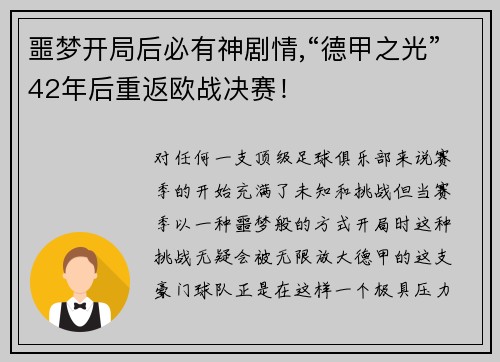 噩梦开局后必有神剧情,“德甲之光”42年后重返欧战决赛!

对任何一支顶级足球俱乐部来说赛季的开始充满了未知和挑战但当赛季以一种噩梦般的方式开局时这种挑战无疑会被无限放大德甲的这支豪门球队正是在这样一个极具压力